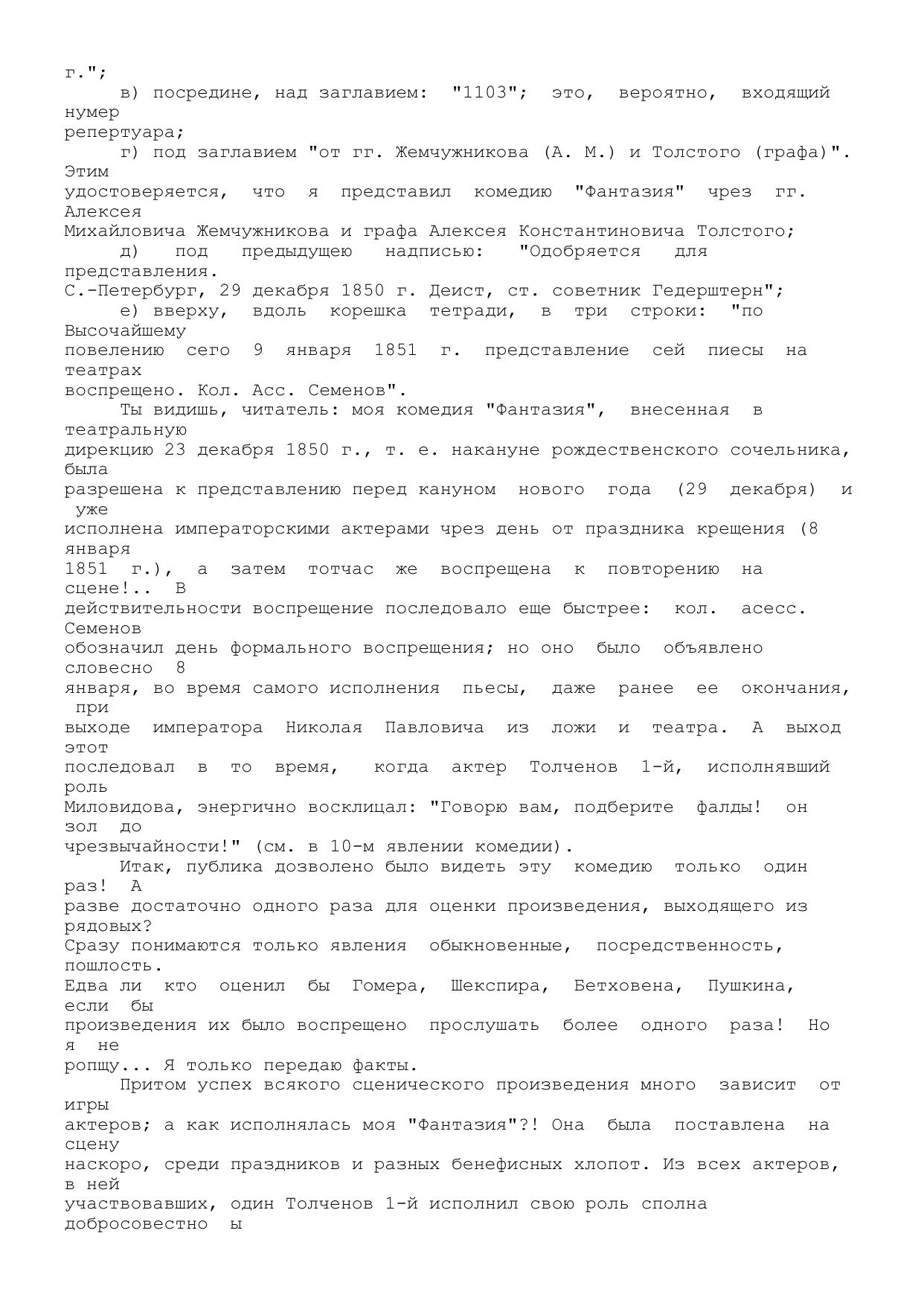 г.";
в) посредине, над заглавием: "1103"; это, вероятно, входящий нумер репертуара;
г) под заглавием "от гг. Жемчужникова (А. М.) и Толстого (графа)". Этим удостоверяется, что я представил комедию "Фантазия" чрез гг. Алексея Михайловича Жемчужникова и графа Алексея Константиновича Толстого;
д) под предыдущею надписью: "Одобряется для представления. С.-Петербург, 29 декабря 1850 г. Деист, ст. советник Гедерштерн";
е) вверху, вдоль корешка тетради, в три строки: "по Высочайшему повелению сего 9 января 1851 г. представление сей пиесы на театрах воспрещено. Кол. Асс. Семенов".
Ты видишь, читатель: моя комедия "Фантазия", внесенная в театральную дирекцию 23 декабря 1850 г., т. е. накануне рождественского сочельника, была разрешена к представлению перед кануном нового года (29 декабря) и уже исполнена императорскими актерами чрез день от праздника крещения (8 января 1851 г.), а затем тотчас же воспрещена к повторению на сцене!.. В действительности воспрещение последовало еще быстрее: кол. асесс. Семенов обозначил день формального воспрещения; но оно было объявлено словесно 8 января, во время самого исполнения пьесы, даже ранее ее окончания, при выходе императора Николая Павловича из ложи и театра. А выход этот последовал в то время, когда актер Толченов 1-й, исполнявший роль Миловидова, энергично восклицал: "Говорю вам, подберите фалды! он зол до чрезвычайности!" (см. в 10-м явлении комедии).
Итак, публика дозволено было видеть эту комедию только один раз! А разве достаточно одного раза для оценки произведения, выходящего из рядовых? Сразу понимаются только явления обыкновенные, посредственность, пошлость. Едва ли кто оценил бы Гомера, Шекспира, Бетховена, Пушкина, если бы произведения их было воспрещено прослушать более одного раза! Но я не ропщу... Я только передаю факты.
Притом успех всякого сценического произведения много зависит от игры актеров; а как исполнялась моя "Фантазия"?! Она была поставлена на сцену наскоро, среди праздников и разных бенефисных хлопот. Из всех актеров, в ней участвовавших, один Толченов 1-й исполнил свою роль сполна добросовестно ы